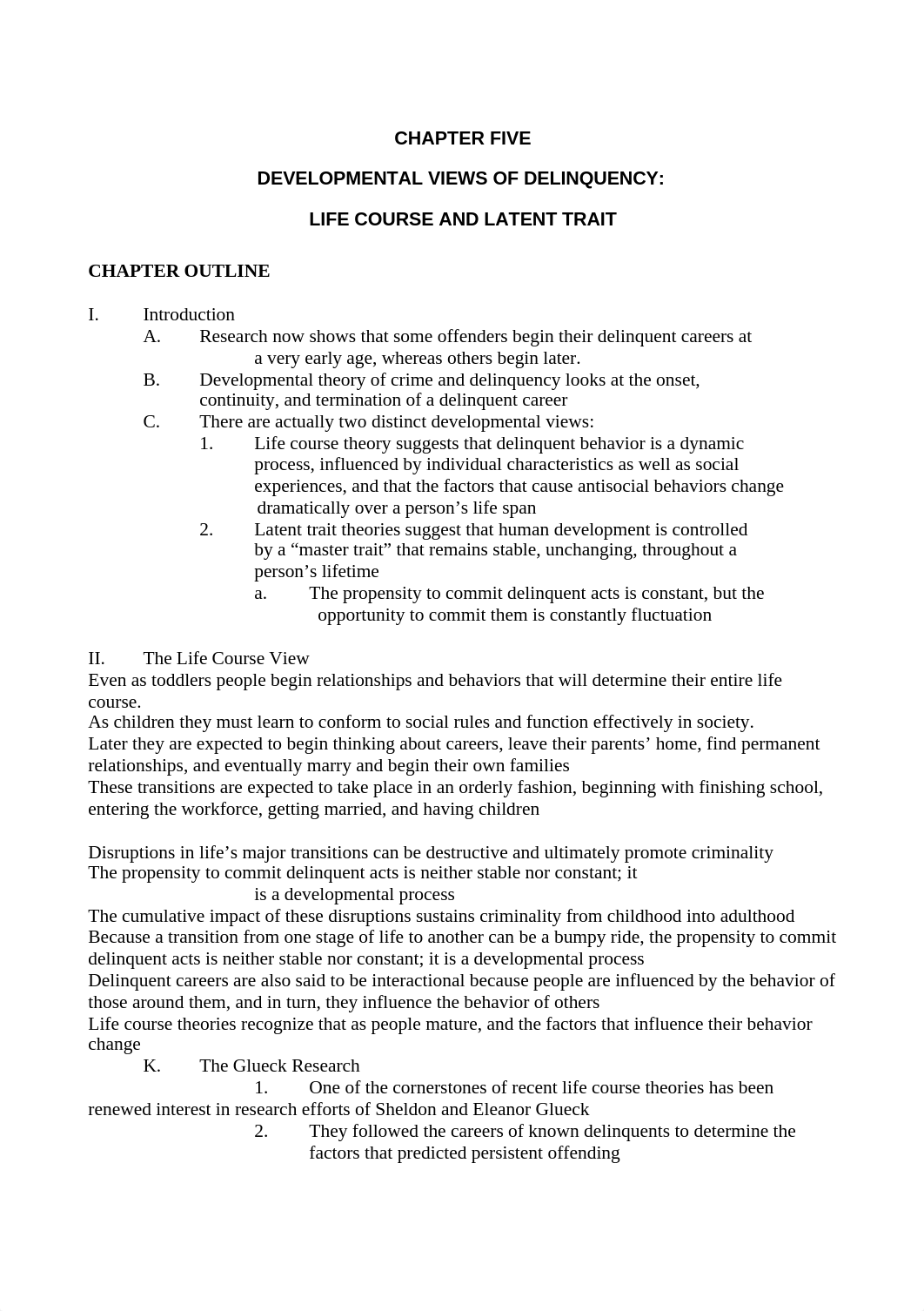 CHAPTER FIVE

DEVELOPMENTAL VIEWS OF DELINQUENCY:

LIFE COURSE AND LATENT TRAIT

CHAPTER OUTLINE

I. Introduction
A. Research now shows that some offenders begin their delinquent careers at a very early age, whereas others begin later.
B. Developmental theory of crime and delinquency looks at the onset, continuity, and termination of a delinquent career
C. There are actually two distinct developmental views:
1. Life course theory suggests that delinquent behavior is a dynamic process, influenced by individual characteristics as well as social experiences, and that the factors that cause antisocial behaviors change dramatically over a person's life span
2. Latent trait theories suggest that human development is controlled by a "master trait" that remains stable, unchanging, throughout a person's lifetime
a. The propensity to commit delinquent acts is constant, but the opportunity to commit them is constantly fluctuation

II. The Life Course View
Even as toddlers people begin relationships and behaviors that will determine their entire life course.
As children they must learn to conform to social rules and function effectively in society.
Later they are expected to begin thinking about careers, leave their parents' home, find permanent relationships, and eventually marry and begin their own families
These transitions are expected to take place in an orderly fashion, beginning with finishing school, entering the workforce, getting married, and having children

Disruptions in life's major transitions can be destructive and ultimately promote criminality
The propensity to commit delinquent acts is neither stable nor constant; it is a developmental process
The cumulative impact of these disruptions sustains criminality from childhood into adulthood
Because a transition from one stage of life to another can be a bumpy ride, the propensity to commit delinquent acts is neither stable nor constant; it is a developmental process
Delinquent careers are also said to be interactional because people are influenced by the behavior of those around them, and in turn, they influence the behavior of others
Life course theories recognize that as people mature, and the factors that influence their behavior change
K. The Glueck Research
1. One of the cornerstones of recent life course theories has been renewed interest in research efforts of Sheldon and Eleanor Glueck
2. They followed the careers of known delinquents to determine the factors that predicted persistent offending